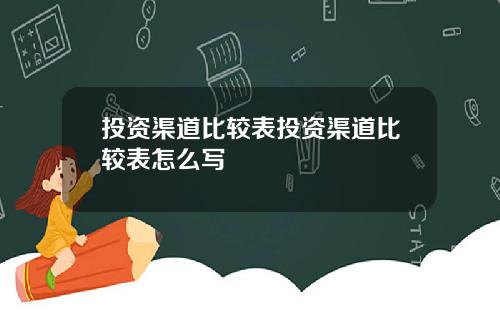 投资渠道比较表投资渠道比较表怎么写

STAT